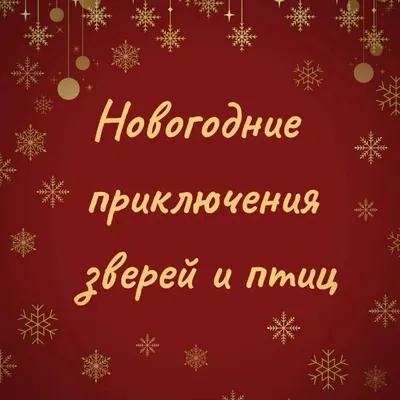 Новогодние приключения зверей и птиц